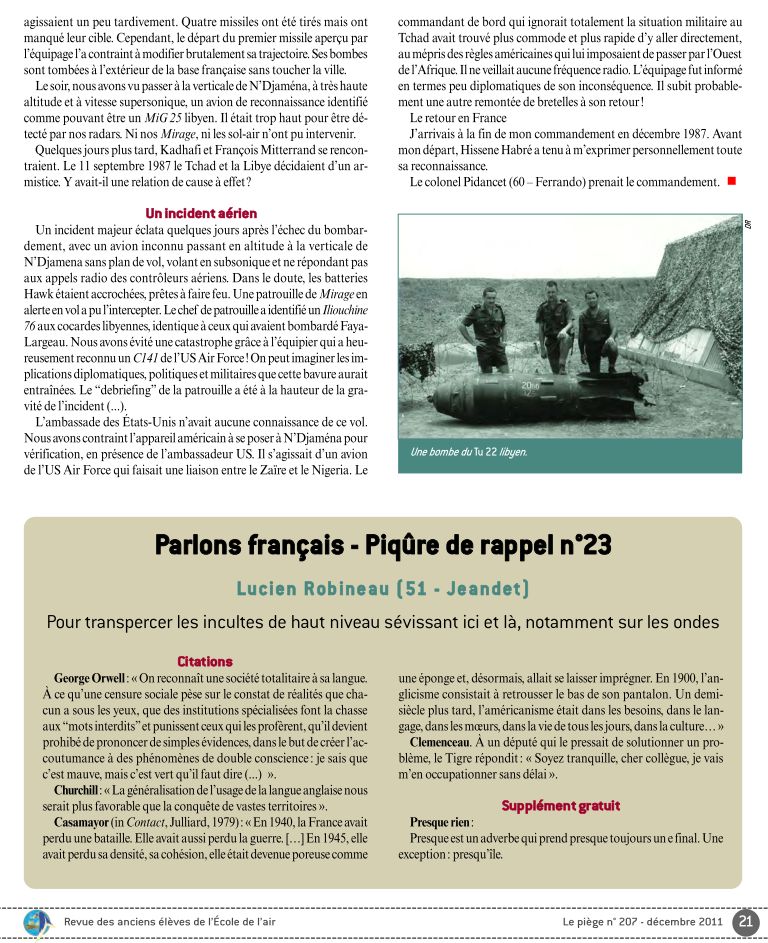 agissaient un peu tardivement. Quatre missiles ont été tirés mais ont manqué leur cible. Cependant, le départ du premier missile aperçu par l'équipage l'a contraint à modifier brutalement sa trajectoire. Ses bombes sont tombées à l'extérieur de la base française sans toucher la ville.

Le soir, nous avons vu passer à la verticale de N'Djaména, à très haute altitude et à vitesse supersonique, un avion de reconnaissance identifié comme pouvant être un MiG 25 libyen. Il était trop haut pour être détecté par nos radars. Ni nos Mirage, ni les sol-air n'ont pu intervenir.

Quelques jours plus tard, Kadhafi et François Mitterrand se rencontraient. Le 11 septembre 1987 le Tchad et la Libye décidaient d'un armistice. Y avait-il une relation de cause à effet ?

Un incident aérien

Un incident majeur éclata quelques jours après l'échec du bombardement, avec un avion inconnu passant en altitude à la verticale de N'Djamena sans plan de vol, volant en subsonique et ne répondant pas aux appels radio des contrôleurs aériens. Dans le doute, les batteries Hawk étaient accrochées, prêtes à faire feu. Une patrouille de Mirage en alerte en vol a pu l'intercepter. Le chef de patrouille a identifié un Iliouchine 76 aux cocardes libyennes, identique à ceux qui avaient bombardé Faya-Largeau. Nous avons évité une catastrophe grâce à l'équipier qui a heureusement reconnu un C141 de l'US Air Force ! On peut imaginer les implications diplomatiques, politiques et militaires que cette bavure aurait entraînées. Le "debriefing" de la patrouille a été à la hauteur de la gravité de l'incident (...).

L'ambassade des États-Unis n'avait aucune connaissance de ce vol. Nous avons contraint l'appareil américain à se poser à N'Djaména pour vérification, en présence de l'ambassadeur US. Il s'agissait d'un avion de l'US Air Force qui faisait une liaison entre le Zaïre et le Nigeria. Le commandant de bord qui ignorait totalement la situation militaire au Tchad avait trouvé plus commode et plus rapide d'y aller directement, au mépris des règles américaines qui lui imposaient de passer par l'Ouest de l'Afrique. Il ne veillait aucune fréquence radio. L'équipage fut informé en termes peu diplomatiques de son inconséquence. Il subit probablement une autre remontée de bretelles à son retour !

Le retour en France

J'arrivais à la fin de mon commandement en décembre 1987. Avant mon départ, Hissene Habré a tenu à m'exprimer personnellement toute sa reconnaissance.

Le colonel Pidancet (60 – Ferrando) prenait le commandement.

DR

Une bombe du Tu 22 libyen.

Parlons français - Piqûre de rappel n°23

Lucien Robineau (51 - Jeandet)

Pour transpercer les incultes de haut niveau sévissant ici et là, notamment sur les ondes

Citations

George Orwell : « On reconnaît une société totalitaire à sa langue. À ce qu'une censure sociale pèse sur le constat de réalités que chacun a sous les yeux, que des institutions spécialisées font la chasse aux "mots interdits" et punissent ceux qui les profèrent, qu'il devient prohibé de prononcer de simples évidences, dans le but de créer l'accoutumance à des phénomènes de double conscience : je sais que c'est mauve, mais c'est vert qu'il faut dire (...) ».

Churchill : « La généralisation de l'usage de la langue anglaise nous serait plus favorable que la conquête de vastes territoires ».

Casamayor (in Contact, Julliard, 1979) : « En 1940, la France avait perdu une bataille. Elle avait aussi perdu la guerre. […] En 1945, elle avait perdu sa densité, sa cohésion, elle était devenue poreuse comme une éponge et, désormais, allait se laisser imprégner. En 1900, l'anglicisme consistait à retrousser le bas de son pantalon. Un demi-siècle plus tard, l'américanisme était dans les besoins, dans le langage, dans les mœurs, dans la vie de tous les jours, dans la culture… »

Clemenceau. À un député qui le pressait de solutionner un problème, le Tigre répondit : « Soyez tranquille, cher collègue, je vais m'en occupationner sans délai ».

Supplément gratuit

Presque rien :

Presque est un adverbe qui prend presque toujours un e final. Une exception : presqu'île.

Revue des anciens élèves de l'École de l'air

Le piège n° 207 - décembre 2011

21